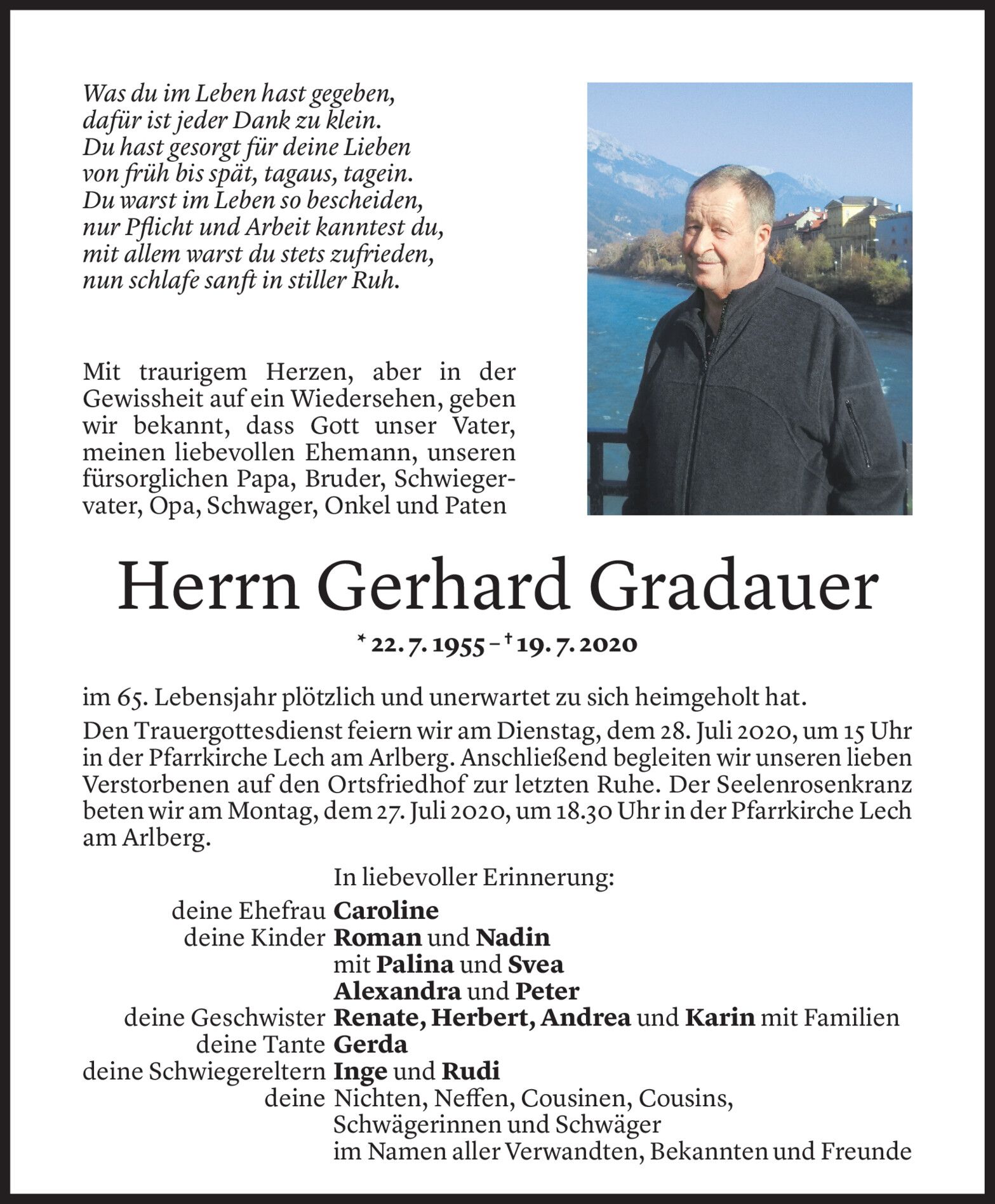 Was du im Leben hast gegeben,
dafür ist jeder Dank zu klein.
Du hast gesorgt für deine Lieben
von früh bis spät, tagaus, tagein.
Du warst im Leben so bescheiden,
nur Pflicht und Arbeit kanntest du,
mit allem warst du stets zufrieden,
nun schlafe sanft in stiller Ruh.

Mit traurigem Herzen, aber in der Gewissheit auf ein Wiedersehen, geben wir bekannt, dass Gott unser Vater, meinen liebevollen Ehemann, unseren fürsorglichen Papa, Bruder, Schwiegervater, Opa, Schwager, Onkel und Paten

Herrn Gerhard Gradauer

* 22. 7. 1955 – † 19. 7. 2020

im 65. Lebensjahr plötzlich und unerwartet zu sich heimgeholt hat.

Den Trauergottesdienst feiern wir am Dienstag, dem 28. Juli 2020, um 15 Uhr in der Pfarrkirche Lech am Arlberg. Anschließend begleiten wir unseren lieben Verstorbenen auf den Ortsfriedhof zur letzten Ruhe. Der Seelenrosenkranz beten wir am Montag, dem 27. Juli 2020, um 18.30 Uhr in der Pfarrkirche Lech am Arlberg.

In liebevoller Erinnerung:
deine Ehefrau Caroline
deine Kinder Roman und Nadin
mit Palina und Svea
Alexandra und Peter
deine Geschwister Renate, Herbert, Andrea und Karin mit Familien
deine Tante Gerda
deine Schwiegereltern Inge und Rudi
deine Nichten, Neffen, Cousinen, Cousins,
Schwägerinnen und Schwäger
im Namen aller Verwandten, Bekannten und Freunde